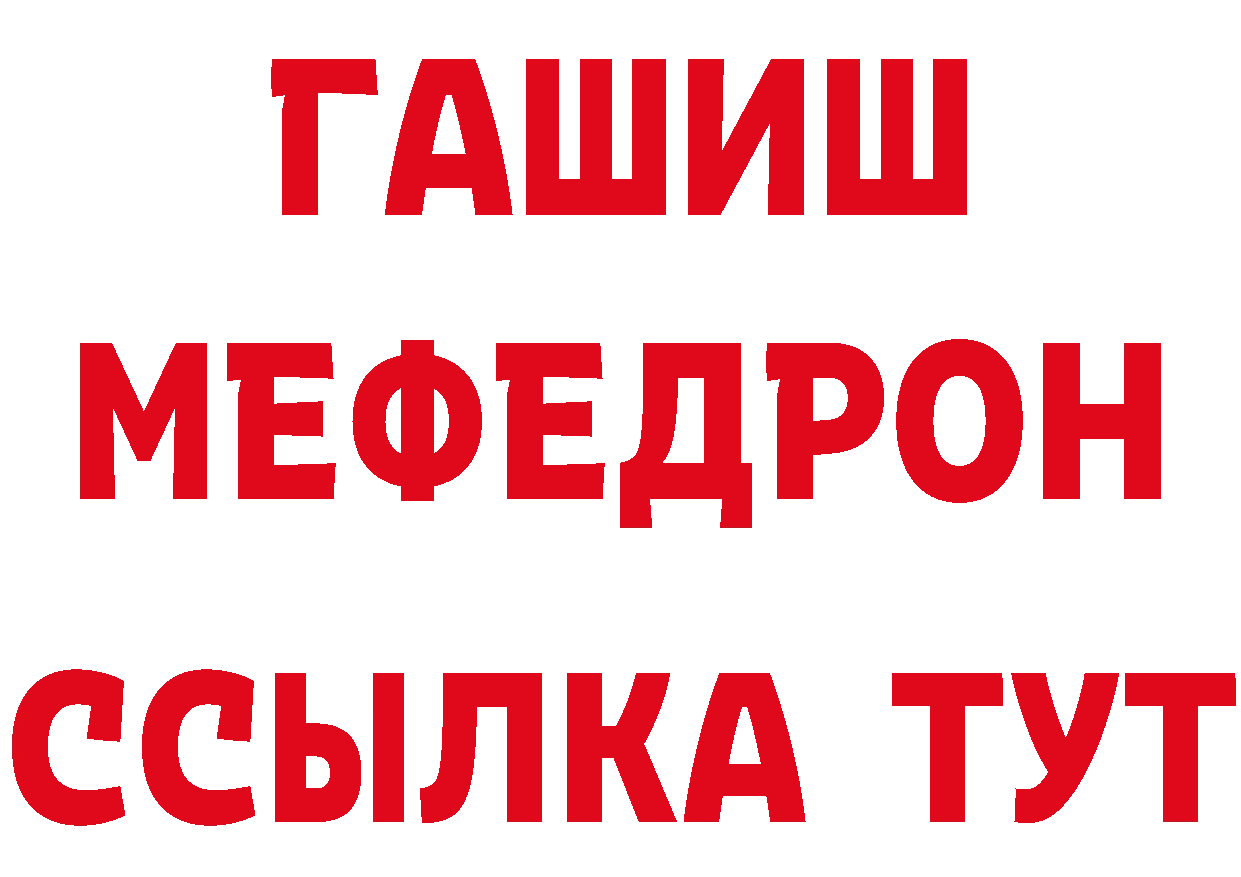 ГАШИШ
МЕФЕДРОН
ССЫЛКА ТУТ